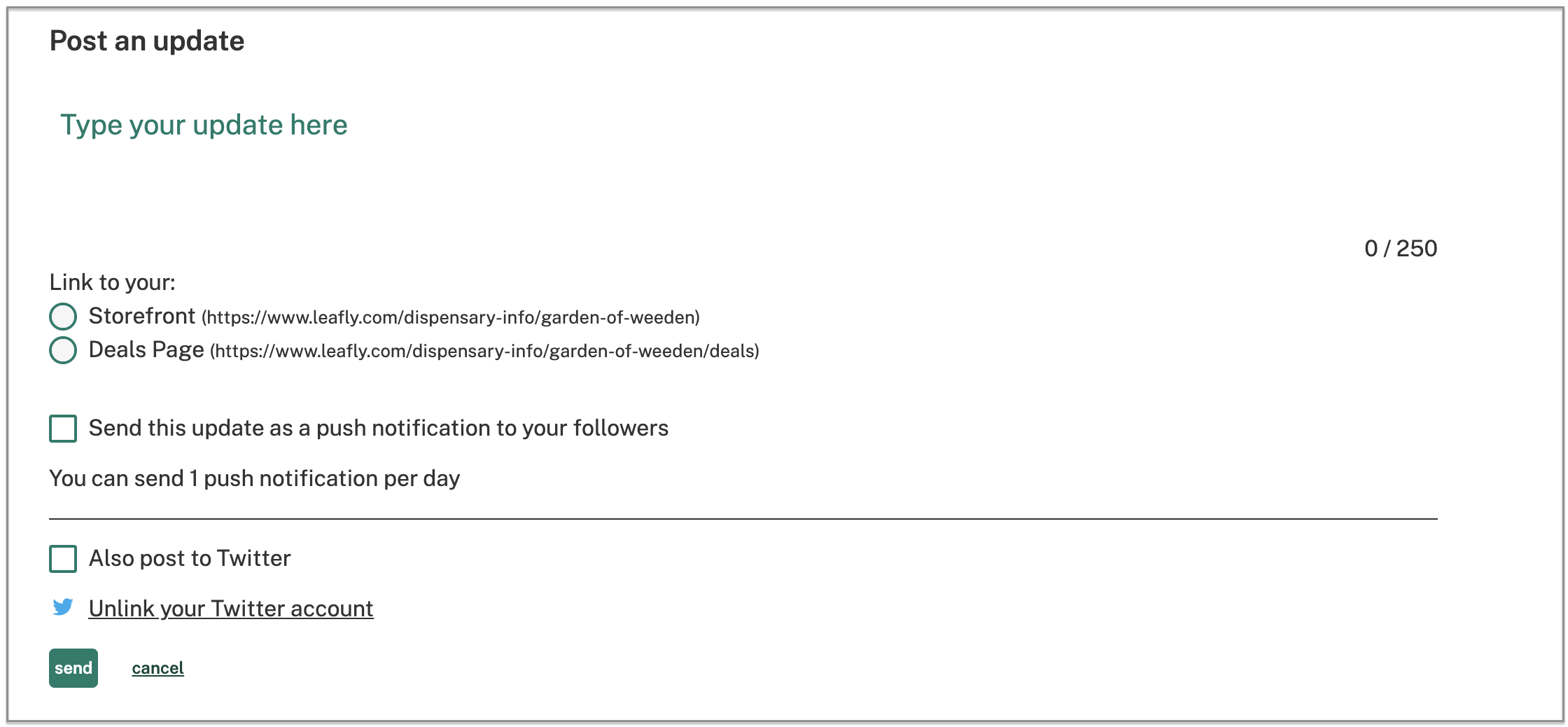 Post an update

Type your update here

0 / 250

Link to your:

Storefront (https://www.leafly.com/dispensary-info/garden-of-weeden)

Deals Page (https://www.leafly.com/dispensary-info/garden-of-weeden/deals)

Send this update as a push notification to your followers

You can send 1 push notification per day

Also post to Twitter

Unlink your Twitter account

send

cancel